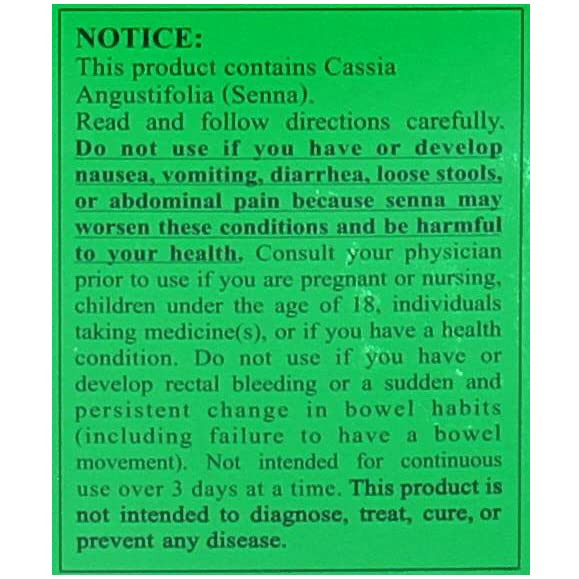 NOTICE:
This product contains Cassia Angustifolia (Senna).

Read and follow directions carefully. Do not use if you have or develop nausea, vomiting, diarrhea, loose stools, or abdominal pain because senna may worsen these conditions and be harmful to your health. Consult your physician prior to use if you are pregnant or nursing, children under the age of 18, individuals taking medicine(s), or if you have a health condition. Do not use if you have or develop rectal bleeding or a sudden and persistent change in bowel habits (including failure to have a bowel movement). Not intended for continuous use over 3 days at a time. This product is not intended to diagnose, treat, cure, or prevent any disease.